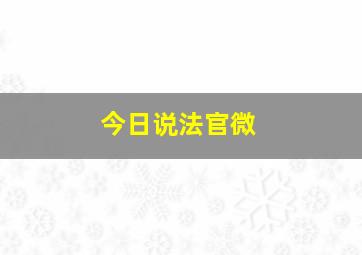 今日说法官微